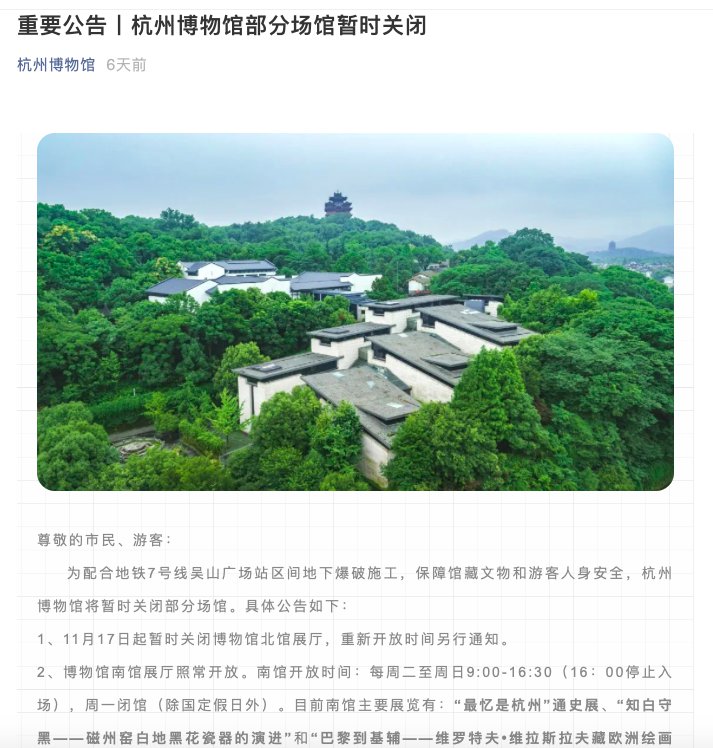 重要公告丨杭州博物馆部分场馆暂时关闭

杭州博物馆 6天前

尊敬的市民、游客：

为配合地铁7号线吴山广场站区间地下爆破施工，保障馆藏文物和游客人身安全，杭州博物馆将暂时关闭部分场馆。具体公告如下：

1、11月17日起暂时关闭博物馆北馆展厅，重新开放时间另行通知。

2、博物馆南馆展厅照常开放。南馆开放时间：每周二至周日9:00-16:30（16：00停止入场），周一闭馆（除国定假日外）。目前南馆主要展览有：“最忆是杭州”通史展、“知白守黑——磁州窑白地黑花瓷器的演进”和“巴黎到基辅——维罗特夫·维拉斯拉夫藏欧洲绘画